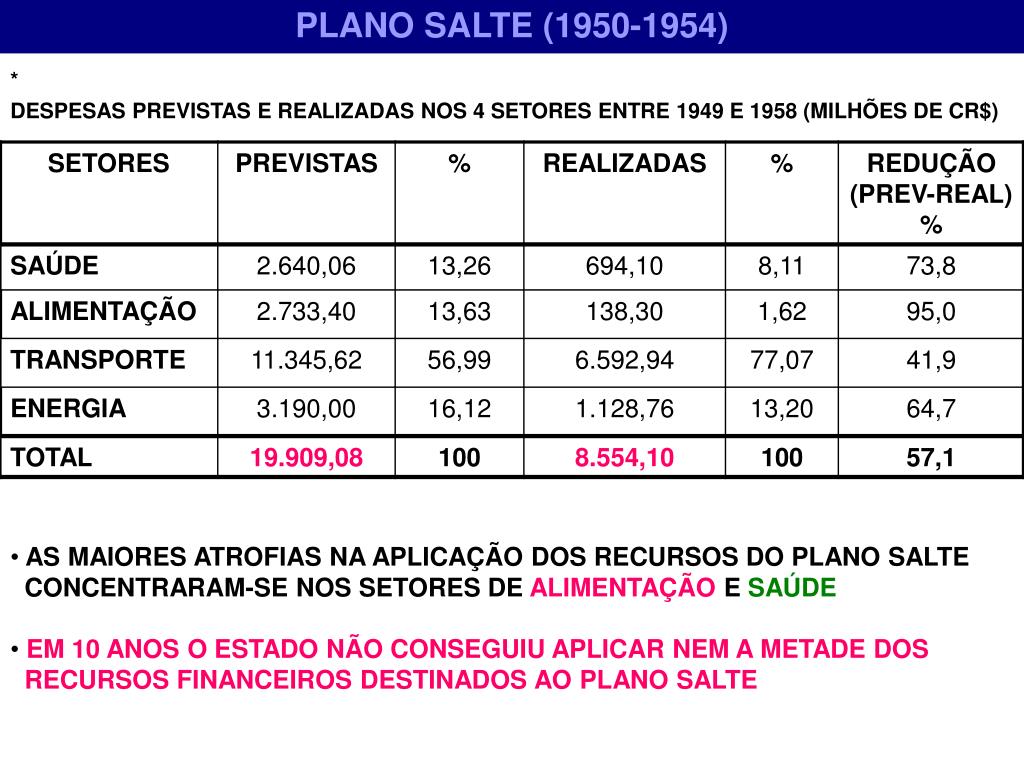 PLANO SALTE (1950-1954)

*

DESPESAS PREVISTAS E REALIZADAS NOS 4 SETORES ENTRE 1949 E 1958 (MILHÕES DE CR$)

| SETORES | PREVISTAS | % | REALIZADAS | % | REDUÇÃO (PREV-REAL) % |
|---|---|---|---|---|---|
| SAÚDE | 2.640,06 | 13,26 | 694,10 | 8,11 | 73,8 |
| ALIMENTAÇÃO | 2.733,40 | 13,63 | 138,30 | 1,62 | 95,0 |
| TRANSPORTE | 11.345,62 | 56,99 | 6.592,94 | 77,07 | 41,9 |
| ENERGIA | 3.190,00 | 16,12 | 1.128,76 | 13,20 | 64,7 |
| TOTAL | 19.909,08 | 100 | 8.554,10 | 100 | 57,1 |

• AS MAIORES ATROFIAS NA APLICAÇÃO DOS RECURSOS DO PLANO SALTE CONCENTRARAM-SE NOS SETORES DE ALIMENTAÇÃO E SAÚDE

• EM 10 ANOS O ESTADO NÃO CONSEGUIU APLICAR NEM A METADE DOS RECURSOS FINANCEIROS DESTINADOS AO PLANO SALTE